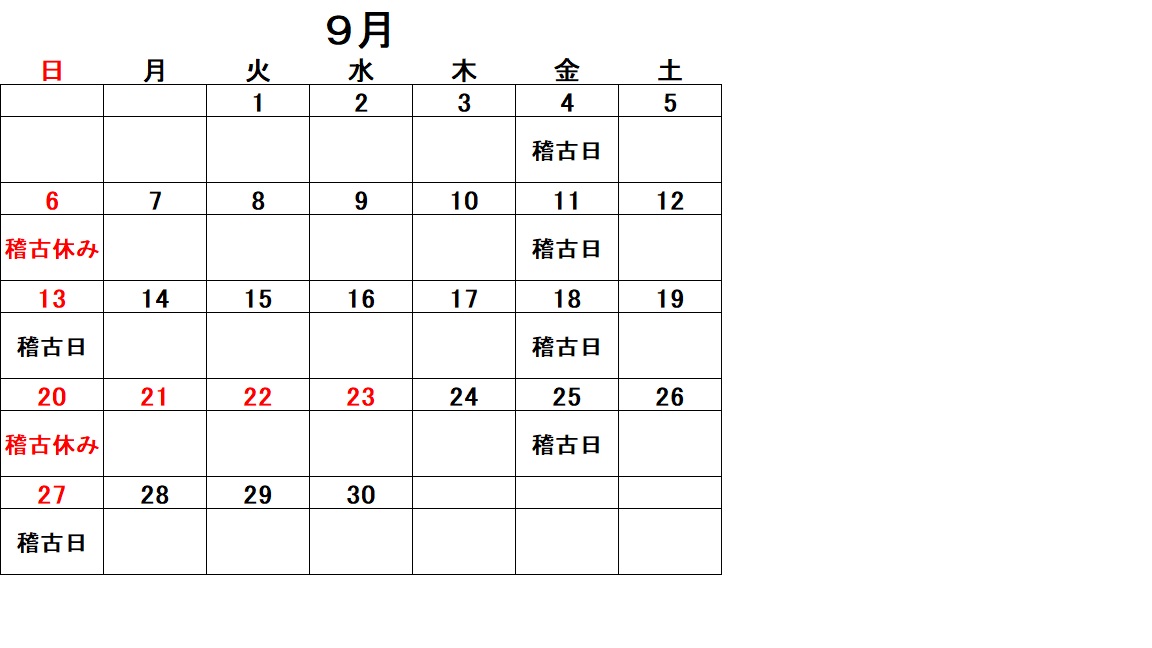 9月

| 日 | 月 | 火 | 水 | 木 | 金 | 土 |
|---|---|---|---|---|---|---|
| | | 1 | 2 | 3 | 4 | 5 |
| | | | | | 稽古日 | |
| 6 | 7 | 8 | 9 | 10 | 11 | 12 |
| 稽古休み | | | | | 稽古日 | |
| 13 | 14 | 15 | 16 | 17 | 18 | 19 |
| 稽古日 | | | | | 稽古日 | |
| 20 | 21 | 22 | 23 | 24 | 25 | 26 |
| 稽古休み | | | | | 稽古日 | |
| 27 | 28 | 29 | 30 | | | |
| 稽古日 | | | | | | |